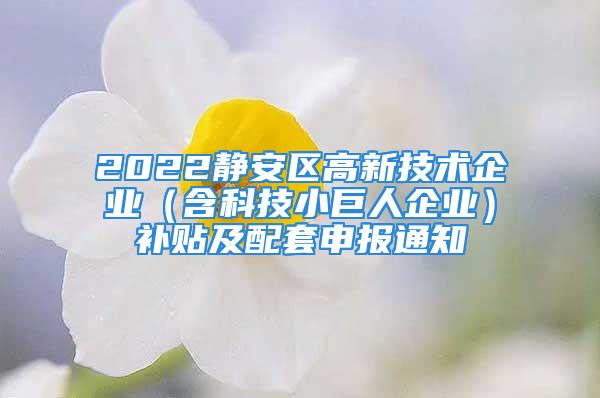 2022静安区高新技术企业（含科技小巨人企业）补贴及配套申报通知